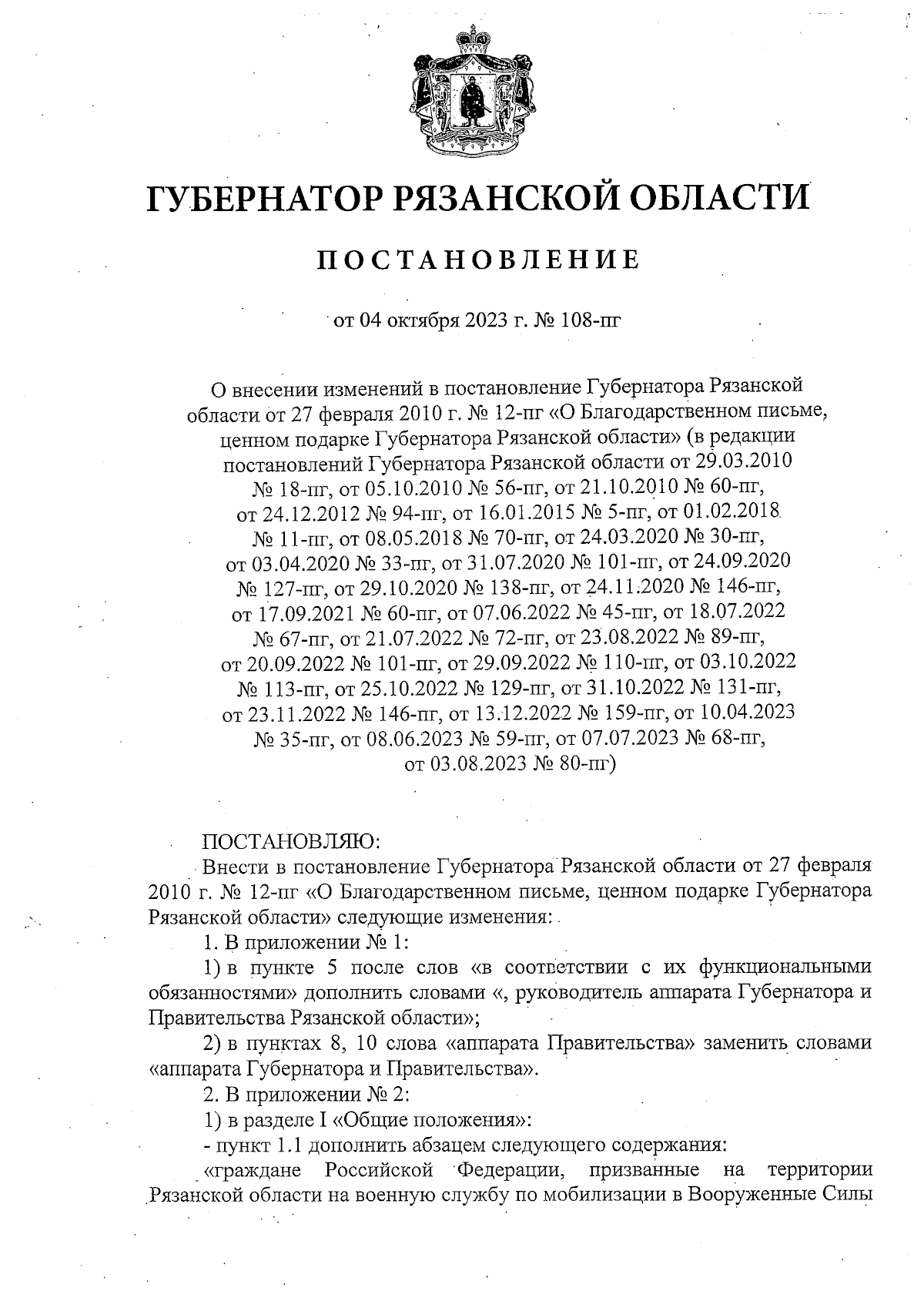 ГУБЕРНАТОР РЯЗАНСКОЙ ОБЛАСТИ

ПОСТАНОВЛЕНИЕ

от 04 октября 2023 г. № 108-пг

О внесении изменений в постановление Губернатора Рязанской области от 27 февраля 2010 г. № 12-пг «О Благодарственном письме, ценном подарке Губернатора Рязанской области» (в редакции постановлений Губернатора Рязанской области от 29.03.2010 № 18-пг, от 05.10.2010 № 56-пг, от 21.10.2010 № 60-пг, от 24.12.2012 № 94-пг, от 16.01.2015 № 5-пг, от 01.02.2018 № 11-пг, от 08.05.2018 № 70-пг, от 24.03.2020 № 30-пг, от 03.04.2020 № 33-пг, от 31.07.2020 № 101-пг, от 24.09.2020 № 127-пг, от 29.10.2020 № 138-пг, от 24.11.2020 № 146-пг, от 17.09.2021 № 60-пг, от 07.06.2022 № 45-пг, от 18.07.2022 № 67-пг, от 21.07.2022 № 72-пг, от 23.08.2022 № 89-пг, от 20.09.2022 № 101-пг, от 29.09.2022 № 110-пг, от 03.10.2022 № 113-пг, от 25.10.2022 № 129-пг, от 31.10.2022 № 131-пг, от 23.11.2022 № 146-пг, от 13.12.2022 № 159-пг, от 10.04.2023 № 35-пг, от 08.06.2023 № 59-пг, от 07.07.2023 № 68-пг, от 03.08.2023 № 80-пг)

ПОСТАНОВЛЯЮ:
Внести в постановление Губернатора Рязанской области от 27 февраля 2010 г. № 12-пг «О Благодарственном письме, ценном подарке Губернатора Рязанской области» следующие изменения:
1. В приложении № 1:
1) в пункте 5 после слов «в соответствии с их функциональными обязанностями» дополнить словами «, руководитель аппарата Губернатора и Правительства Рязанской области»;
2) в пунктах 8, 10 слова «аппарата Правительства» заменить словами «аппарата Губернатора и Правительства».
2. В приложении № 2:
1) в разделе I «Общие положения»:
- пункт 1.1 дополнить абзацем следующего содержания:
«граждане Российской Федерации, призванные на территории Рязанской области на военную службу по мобилизации в Вооруженные Силы